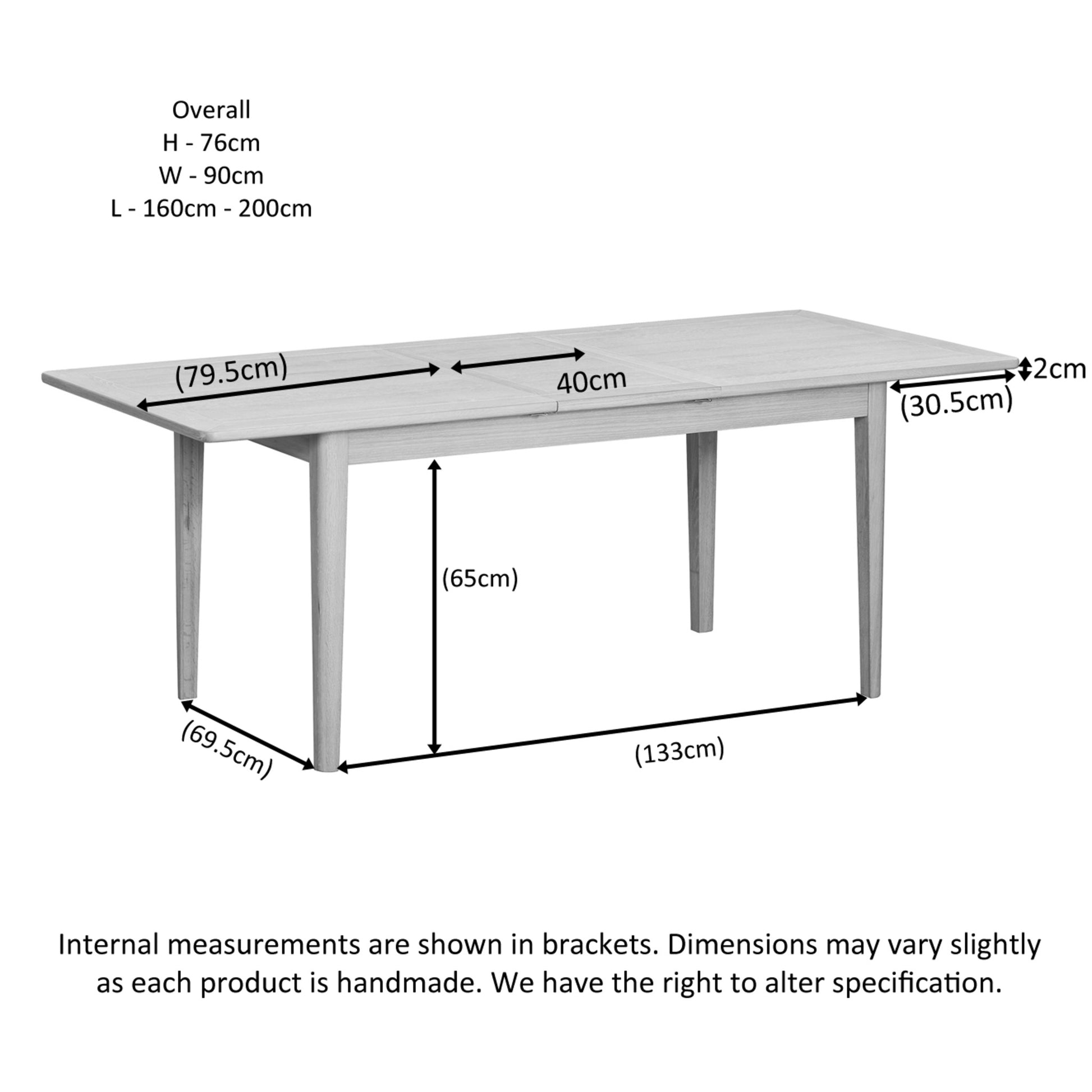 Overall
H - 76cm
W - 90cm
L - 160cm - 200cm

(79.5cm)

40cm

2cm

(30.5cm)

(65cm)

(69.5cm)

(133cm)

Internal measurements are shown in brackets. Dimensions may vary slightly as each product is handmade. We have the right to alter specification.